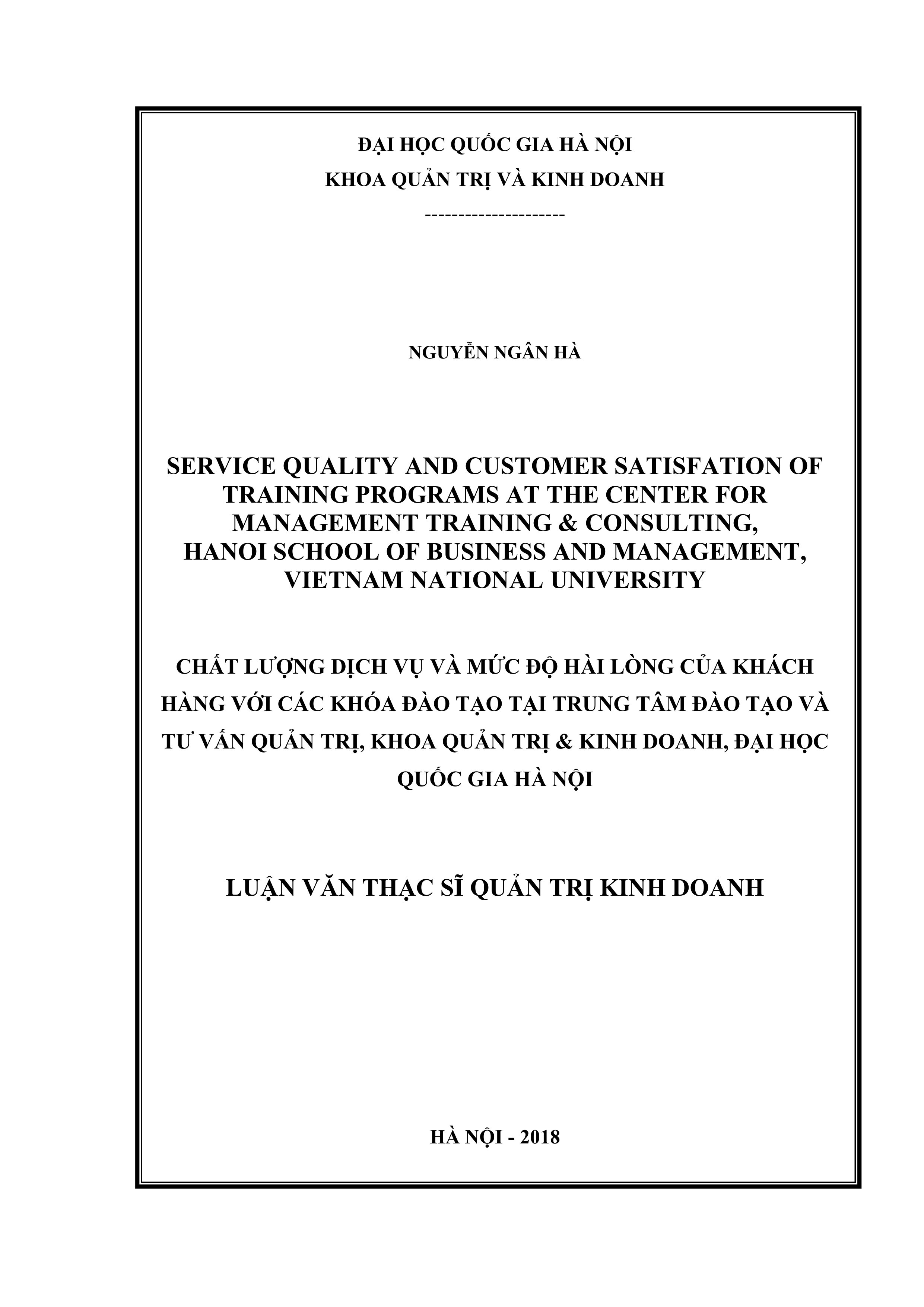 ĐẠI HỌC QUỐC GIA HÀ NỘI
KHOA QUẢN TRỊ VÀ KINH DOANH
---------------------

NGUYỄN NGÂN HÀ

SERVICE QUALITY AND CUSTOMER SATISFATION OF TRAINING PROGRAMS AT THE CENTER FOR MANAGEMENT TRAINING & CONSULTING, HANOI SCHOOL OF BUSINESS AND MANAGEMENT, VIETNAM NATIONAL UNIVERSITY

CHẤT LƯỢNG DỊCH VỤ VÀ MỨC ĐỘ HÀI LÒNG CỦA KHÁCH HÀNG VỚI CÁC KHÓA ĐÀO TẠO TẠI TRUNG TÂM ĐÀO TẠO VÀ TƯ VẤN QUẢN TRỊ, KHOA QUẢN TRỊ & KINH DOANH, ĐẠI HỌC QUỐC GIA HÀ NỘI

LUẬN VĂN THẠC SĨ QUẢN TRỊ KINH DOANH

HÀ NỘI - 2018